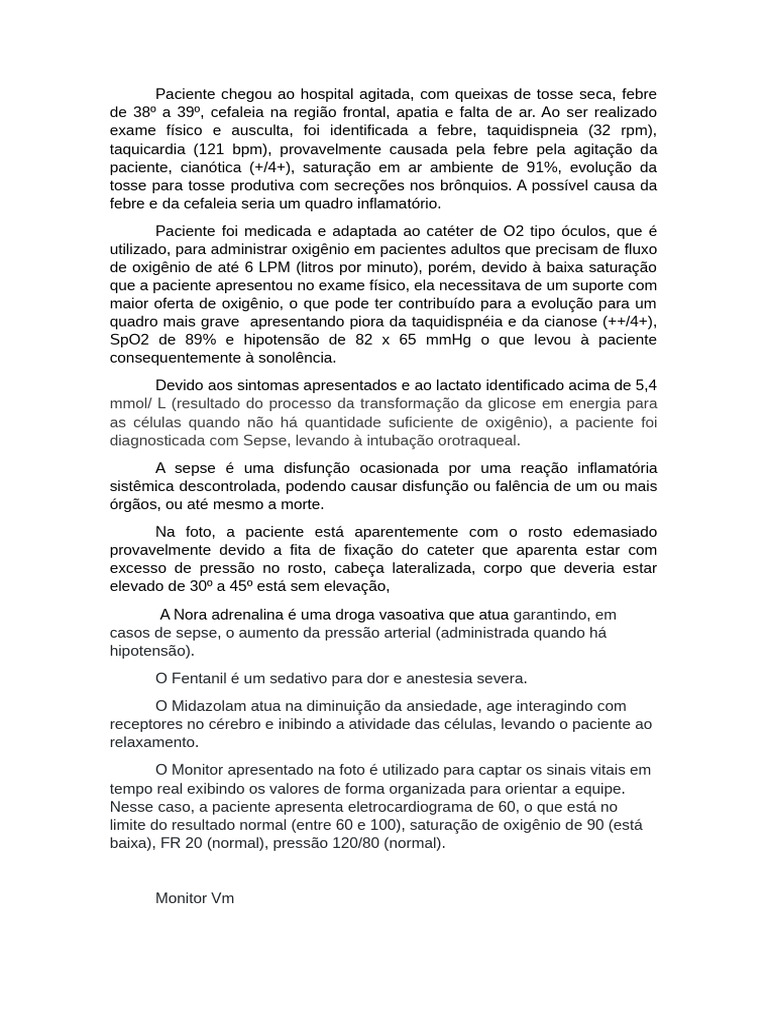 Paciente chegou ao hospital agitada, com queixas de tosse seca, febre de 38º a 39º, cefaleia na região frontal, apatia e falta de ar. Ao ser realizado exame físico e ausculta, foi identificada a febre, taquidispneia (32 rpm), taquicardia (121 bpm), provavelmente causada pela febre pela agitação da paciente, cianótica (+/4+), saturação em ar ambiente de 91%, evolução da tosse para tosse produtiva com secreções nos brônquios. A possível causa da febre e da cefaleia seria um quadro inflamatório.

Paciente foi medicada e adaptada ao catéter de O2 tipo óculos, que é utilizado, para administrar oxigênio em pacientes adultos que precisam de fluxo de oxigênio de até 6 LPM (litros por minuto), porém, devido à baixa saturação que a paciente apresentou no exame físico, ela necessitava de um suporte com maior oferta de oxigênio, o que pode ter contribuído para a evolução para um quadro mais grave apresentando piora da taquidispnéia e da cianose (++/4+), SpO2 de 89% e hipotensão de 82 x 65 mmHg o que levou à paciente consequentemente à sonolência.

Devido aos sintomas apresentados e ao lactato identificado acima de 5,4 mmol/ L (resultado do processo da transformação da glicose em energia para as células quando não há quantidade suficiente de oxigênio), a paciente foi diagnosticada com Sepse, levando à intubação orotraqueal.

A sepse é uma disfunção ocasionada por uma reação inflamatória sistêmica descontrolada, podendo causar disfunção ou falência de um ou mais órgãos, ou até mesmo a morte.

Na foto, a paciente está aparentemente com o rosto edemasiado provavelmente devido a fita de fixação do cateter que aparenta estar com excesso de pressão no rosto, cabeça lateralizada, corpo que deveria estar elevado de 30º a 45º está sem elevação,

A Nora adrenalina é uma droga vasoativa que atua garantindo, em casos de sepse, o aumento da pressão arterial (administrada quando há hipotensão).

O Fentanil é um sedativo para dor e anestesia severa.

O Midazolam atua na diminuição da ansiedade, age interagindo com receptores no cérebro e inibindo a atividade das células, levando o paciente ao relaxamento.

O Monitor apresentado na foto é utilizado para captar os sinais vitais em tempo real exibindo os valores de forma organizada para orientar a equipe. Nesse caso, a paciente apresenta eletrocardiograma de 60, o que está no limite do resultado normal (entre 60 e 100), saturação de oxigênio de 90 (está baixa), FR 20 (normal), pressão 120/80 (normal).

Monitor Vm